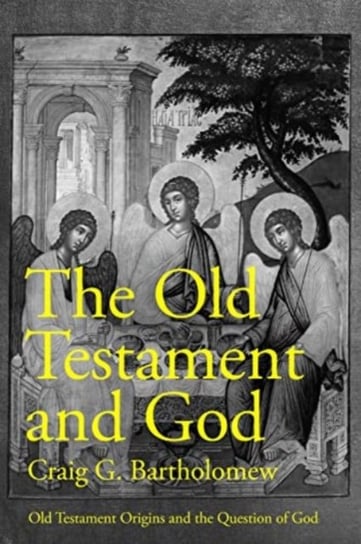 The Old Testament and God

Craig G. Bartholomew

Old Testament Origins and the Question of God